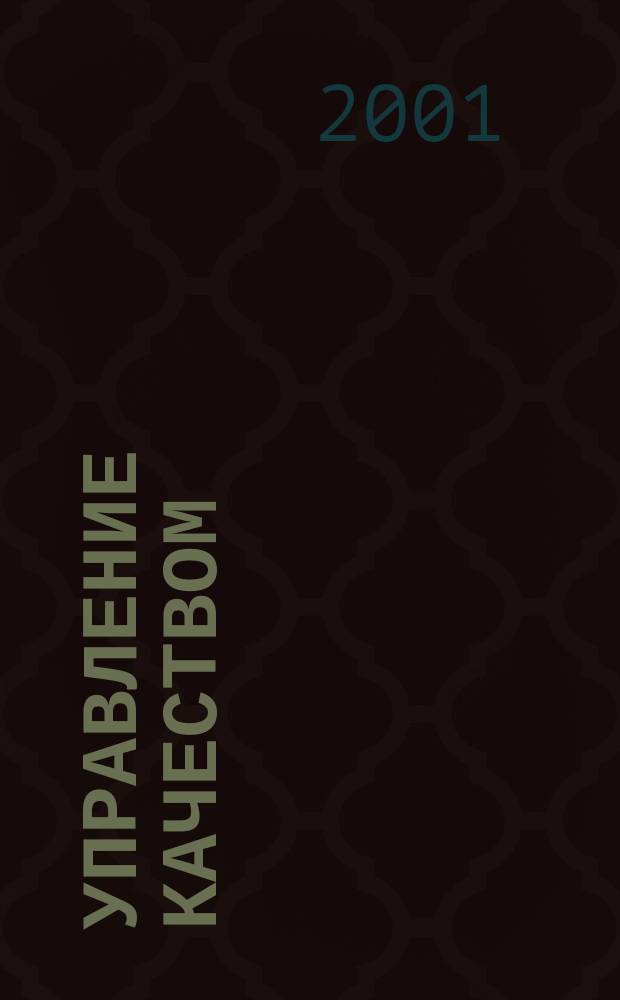 2001

УПРАВЛЕНИЕ КАЧЕСТВОМ